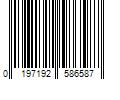 0 197192 586587